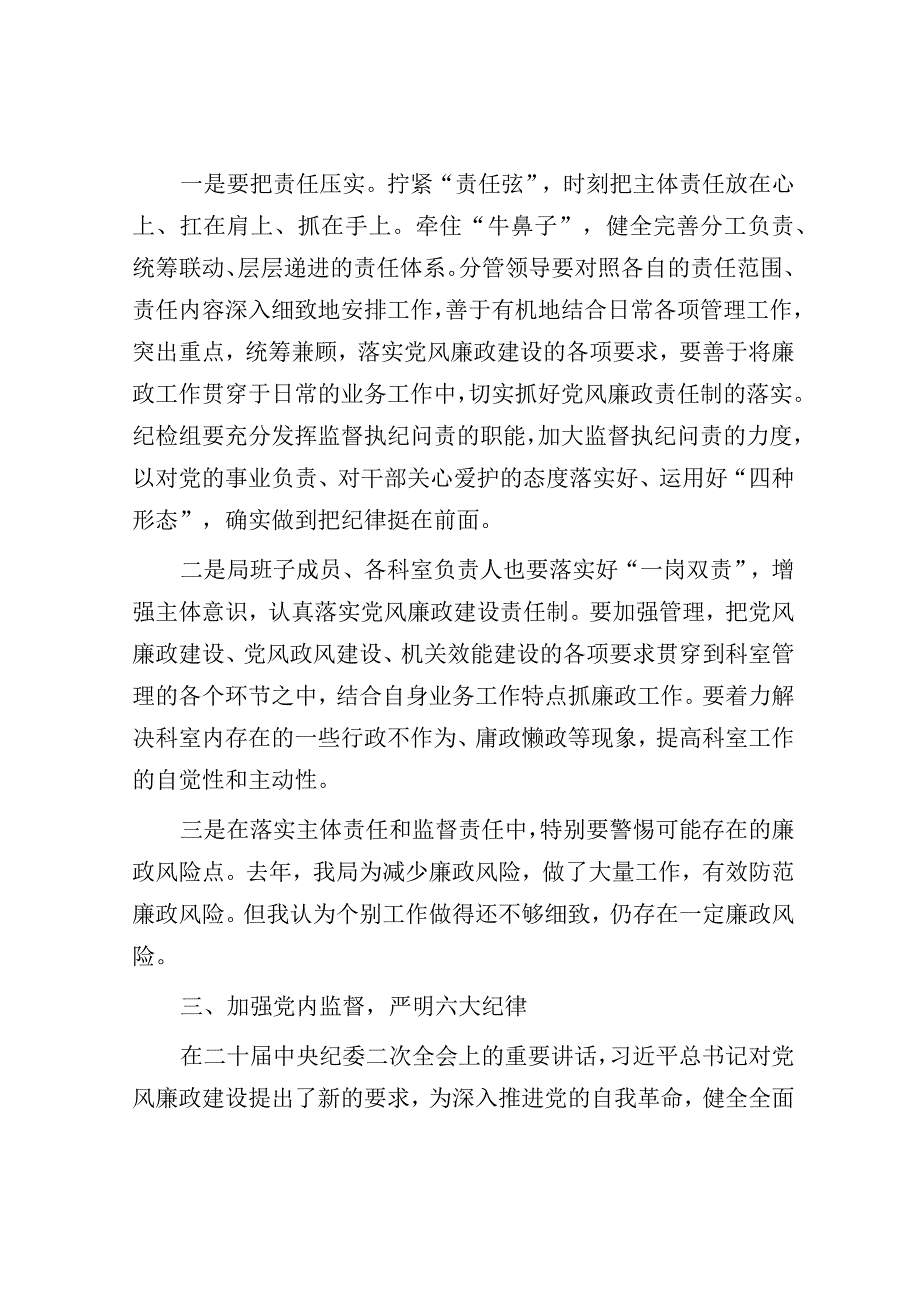 一是要把责任压实。拧紧“责任弦”，时刻把主体责任放在心上、扛在肩上、抓在手上。牵住“牛鼻子”，健全完善分工负责、统筹联动、层层递进的责任体系。分管领导要对照各自的责任范围、责任内容深入细致地安排工作，善于有机地结合日常各项管理工作，突出重点，统筹兼顾，落实党风廉政建设的各项要求，要善于将廉政工作贯穿于日常的业务工作中，切实抓好党风廉政责任制的落实。纪检组要充分发挥监督执纪问责的职能，加大监督执纪问责的力度，以对党的事业负责、对干部关心爱护的态度落实好、运用好“四种形态”，确实做到把纪律挺在前面。

二是局班子成员、各科室负责人也要落实好“一岗双责”，增强主体意识，认真落实党风廉政建设责任制。要加强管理，把党风廉政建设、党风政风建设、机关效能建设的各项要求贯穿到科室管理的各个环节之中，结合自身业务工作特点抓廉政工作。要着力解决科室内存在的一些行政不作为、庸政懒政等现象，提高科室工作的自觉性和主动性。

三是在落实主体责任和监督责任中，特别要警惕可能存在的廉政风险点。去年，我局为减少廉政风险，做了大量工作，有效防范廉政风险。但我认为个别工作做得还不够细致，仍存在一定廉政风险。

三、加强党内监督，严明六大纪律

在二十届中央纪委二次全会上的重要讲话，习近平总书记对党风廉政建设提出了新的要求，为深入推进党的自我革命，健全全面